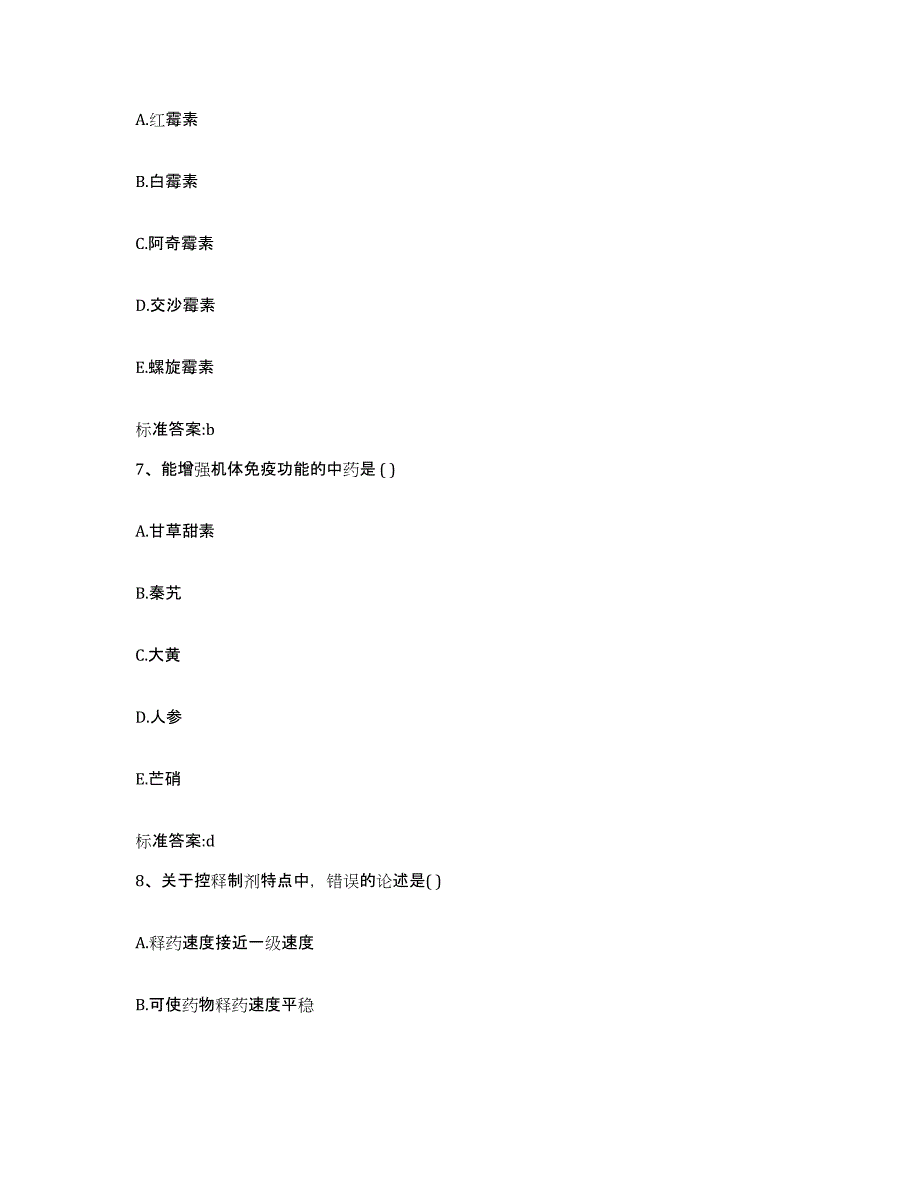 A.红霉素

B.白霉素

C.阿奇霉素

D.交沙霉素

E.螺旋霉素

标准答案:b

7、能增强机体免疫功能的中药是 ( )

A.甘草甜素

B.秦艽

C.大黄

D.人参

E.芒硝

标准答案:d

8、关于控释制剂特点中，错误的论述是( )

A.释药速度接近一级速度

B.可使药物释药速度平稳